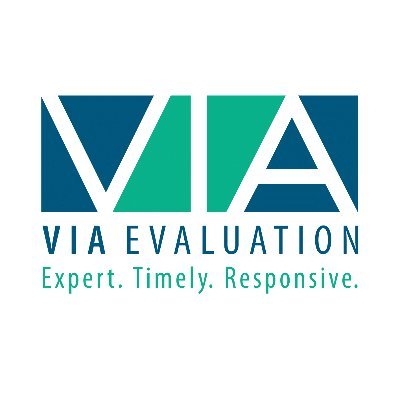 VIA

VIA EVALUATION

Expert. Timely. Responsive.